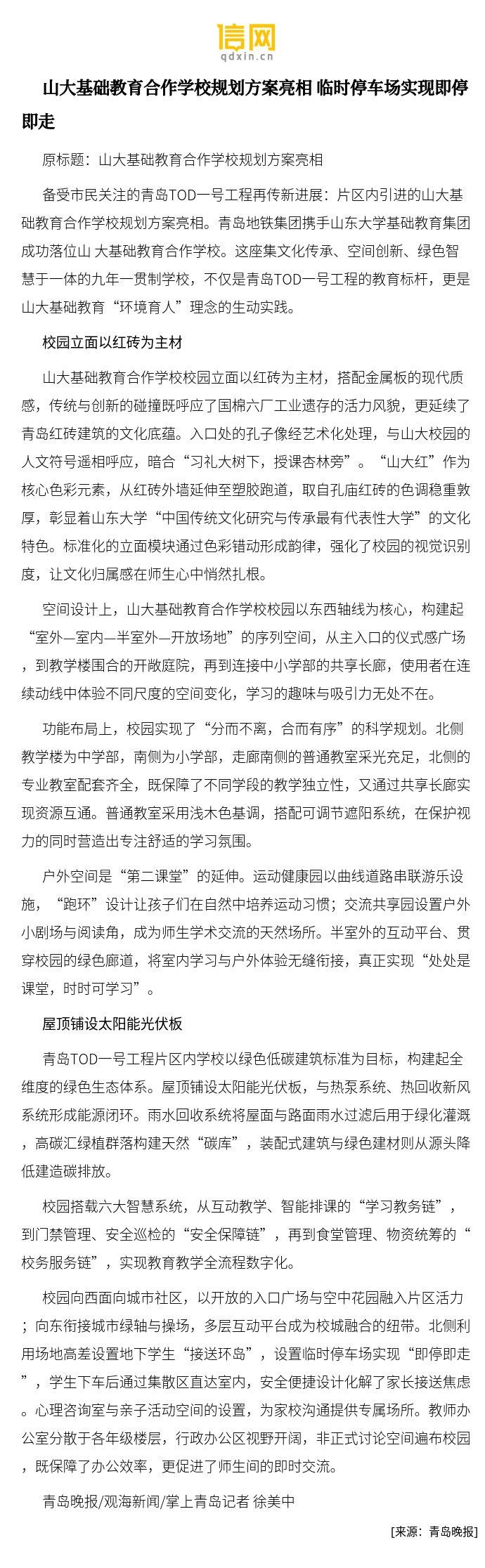 信网
qdxin.cn

山大基础教育合作学校规划方案亮相 临时停车场实现即停即走

原标题：山大基础教育合作学校规划方案亮相

备受市民关注的青岛TOD一号工程再传新进展：片区内引进的山大基础教育合作学校规划方案亮相。青岛地铁集团携手山东大学基础教育集团成功落位山 大基础教育合作学校。这座集文化传承、空间创新、绿色智慧于一体的九年一贯制学校，不仅是青岛TOD一号工程的教育标杆，更是山大基础教育“环境育人”理念的生动实践。

校园立面以红砖为主材

山大基础教育合作学校校园立面以红砖为主材，搭配金属板的现代质感，传统与创新的碰撞既呼应了国棉六厂工业遗存的活力风貌，更延续了青岛红砖建筑的文化底蕴。入口处的孔子像经艺术化处理，与山大校园的人文符号遥相呼应，暗合“习礼大树下，授课杏林旁”。“山大红”作为核心色彩元素，从红砖外墙延伸至塑胶跑道，取自孔庙红砖的色调稳重敦厚，彰显着山东大学“中国传统文化研究与传承最有代表性大学”的文化特色。标准化的立面模块通过色彩错动形成韵律，强化了校园的视觉识别度，让文化归属感在师生心中悄然扎根。

空间设计上，山大基础教育合作学校校园以东西轴线为核心，构建起“室外—室内—半室外—开放场地”的序列空间，从主入口的仪式感广场，到教学楼围合的开敞庭院，再到连接中小学部的共享长廊，使用者在连续动线中体验不同尺度的空间变化，学习的趣味与吸引力无处不在。

功能布局上，校园实现了“分而不离，合而有序”的科学规划。北侧教学楼为中学部，南侧为小学部，走廊南侧的普通教室采光充足，北侧的专业教室配套齐全，既保障了不同学段的教学独立性，又通过共享长廊实现资源互通。普通教室采用浅木色基调，搭配可调节遮阳系统，在保护视力的同时营造出专注舒适的学习氛围。

户外空间是“第二课堂”的延伸。运动健康园以曲线道路串联游乐设施，“跑环”设计让孩子们在自然中培养运动习惯；交流共享园设置户外小剧场与阅读角，成为师生学术交流的天然场所。半室外的互动平台、贯穿校园的绿色廊道，将室内学习与户外体验无缝衔接，真正实现“处处是课堂，时时可学习”。

屋顶铺设太阳能光伏板

青岛TOD一号工程片区内学校以绿色低碳建筑标准为目标，构建起全维度的绿色生态体系。屋顶铺设太阳能光伏板，与热泵系统、热回收新风系统形成能源闭环。雨水回收系统将屋面与路面雨水过滤后用于绿化灌溉，高碳汇绿植群落构建天然“碳库”，装配式建筑与绿色建材则从源头降低建造碳排放。

校园搭载六大智慧系统，从互动教学、智能排课的“学习教务链”，到门禁管理、安全巡检的“安全保障链”，再到食堂管理、物资统筹的“校务服务链”，实现教育教学全流程数字化。

校园向西面向城市社区，以开放的入口广场与空中花园融入片区活力；向东衔接城市绿轴与操场，多层互动平台成为校城融合的纽带。北侧利用场地高差设置地下学生“接送环岛”，设置临时停车场实现“即停即走”，学生下车后通过集散区直达室内，安全便捷设计化解了家长接送焦虑。心理咨询室与亲子活动空间的设置，为家校沟通提供专属场所。教师办公室分散于各年级楼层，行政办公区视野开阔，非正式讨论空间遍布校园，既保障了办公效率，更促进了师生间的即时交流。

青岛晚报/观海新闻/掌上青岛记者 徐美中

[来源：青岛晚报]